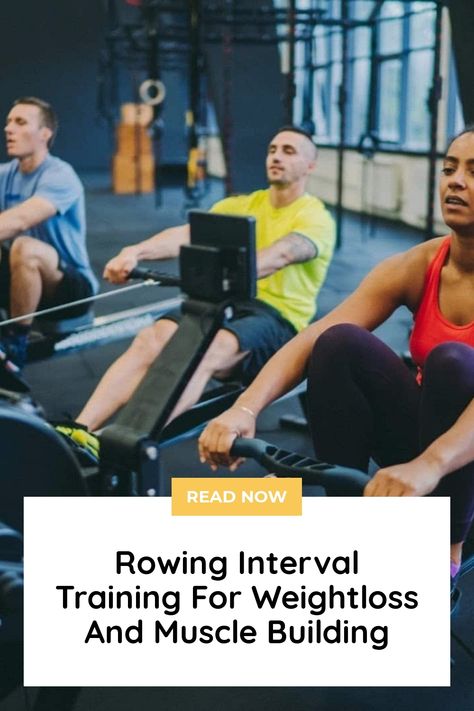 READ NOW

Rowing Interval Training For Weightloss And Muscle Building